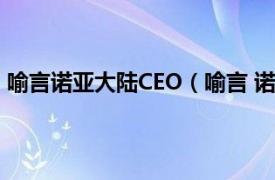 喻言诺亚大陆CEO（喻言 诺